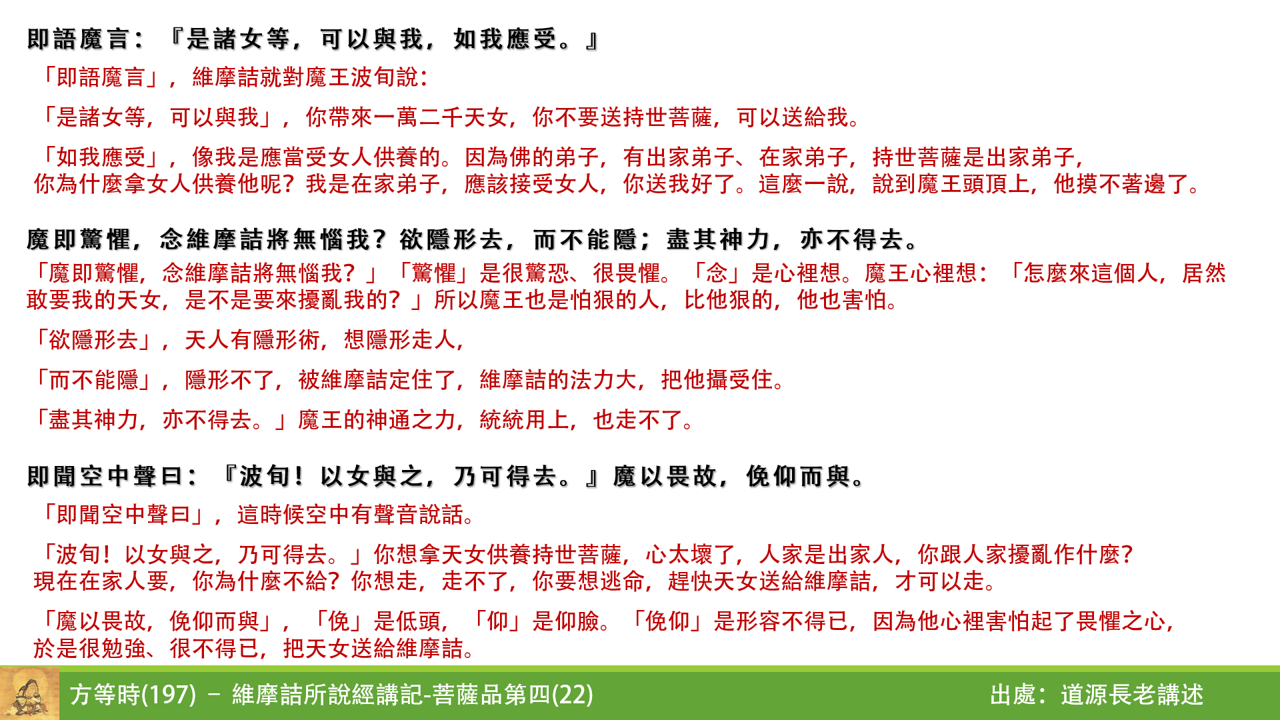 即語魔言：『是諸女等，可以與我，如我應受。』

「即語魔言」，維摩詰就對魔王波旬說：

「是諸女等，可以與我」，你帶來一萬二千天女，你不要送持世菩薩，可以送給我。

「如我應受」，像我是應當受女人供養的。因為佛的弟子，有出家弟子、在家弟子，持世菩薩是出家弟子，你為什麼拿女人供養他呢？我是在家弟子，應該接受女人，你送我好了。這麼一說，說到魔王頭頂上，他摸不著邊了。

魔即驚懼，念維摩詰將無惱我？欲隱形去，而不能隱；盡其神力，亦不得去。

「魔即驚懼，念維摩詰將無惱我？」「驚懼」是很驚恐、很畏懼。「念」是心裡想。魔王心裡想：「怎麼來這個人，居然敢要我的天女，是不是要來擾亂我的？」所以魔王也是怕狠的人，比他狠的，他也害怕。

「欲隱形去」，天人有隱形術，想隱形走人，

「而不能隱」，隱形不了，被維摩詰定住了，維摩詰的法力大，把他攝受住。

「盡其神力，亦不得去。」魔王的神通之力，統統用上，也走不了。

即聞空中聲曰：『波旬！以女與之，乃可得去。』魔以畏故，俛仰而與。

「即聞空中聲曰」，這時候空中有聲音說話。

「波旬！以女與之，乃可得去。」你想拿天女供養持世菩薩，心太壞了，人家是出家人，你跟人家擾亂作什麼？現在在家人要，你為什麼不給？你想走，走不了，你要想逃命，趕快天女送給維摩詰，才可以走。

「魔以畏故，俛仰而與」，「俛」是低頭，「仰」是仰臉。「俛仰」是形容不得已，因為他心裡害怕起了畏懼之心，於是很勉強、很不得已，把天女送給維摩詰。

方等時(197) – 維摩詰所說經講記-菩薩品第四(22)

出處：道源長老講述